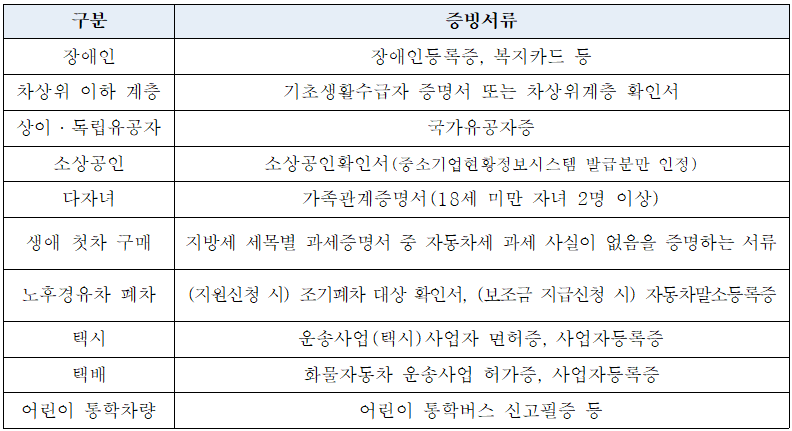 | 구분 | 증빙서류 |
|---|---|
| 장애인 | 장애인등록증, 복지카드 등 |
| 차상위 이하 계층 | 기초생활수급자 증명서 또는 차상위계층 확인서 |
| 상이 · 독립유공자 | 국가유공자증 |
| 소상공인 | 소상공인확인서(중소기업현황정보시스템 발급분만 인정) |
| 다자녀 | 가족관계증명서(18세 미만 자녀 2명 이상) |
| 생애 첫차 구매 | 지방세 세목별 과세증명서 중 자동차세 과세 사실이 없음을 증명하는 서류 |
| 노후경유차 폐차 | (지원신청 시) 조기폐차 대상 확인서, (보조금 지급신청 시) 자동차말소등록증 |
| 택시 | 운송사업(택시)사업자 면허증, 사업자등록증 |
| 택배 | 화물자동차 운송사업 허가증, 사업자등록증 |
| 어린이 통학차량 | 어린이 통학버스 신고필증 등 |